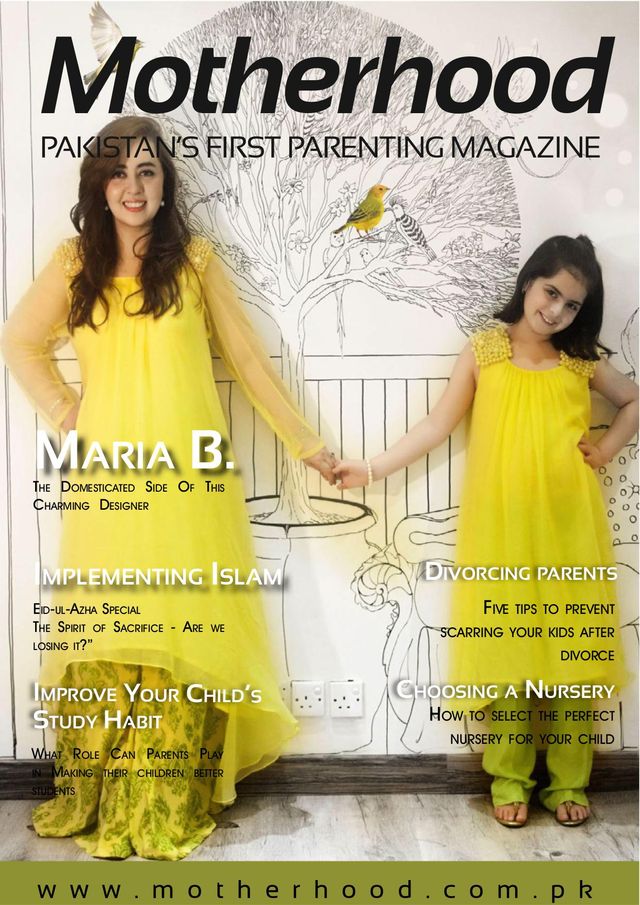 Motherhood
PAKISTAN'S FIRST PARENTING MAGAZINE

MARIA B.
THE DOMESTICATED SIDE OF THIS CHARMING DESIGNER

IMPLEMENTING ISLAM
EID-UL-AZHA SPECIAL
THE SPIRIT OF SACRIFICE - ARE WE LOSING IT?"

IMPROVE YOUR CHILD'S STUDY HABIT
WHAT ROLE CAN PARENTS PLAY IN MAKING THEIR CHILDREN BETTER STUDENTS

DIVORCING PARENTS
FIVE TIPS TO PREVENT SCARRING YOUR KIDS AFTER DIVORCE

CHOOSING A NURSERY
HOW TO SELECT THE PERFECT NURSERY FOR YOUR CHILD

www.motherhood.com.pk